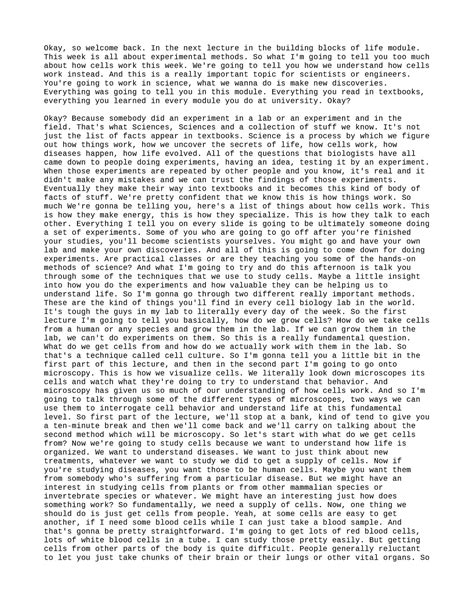 Okay, so welcome back. In the next lecture in the building blocks of life module. This week is all about experimental methods. So what I'm going to tell you too much about how cells work this week. We're going to tell you how we understand how cells work instead. And this is a really important topic for scientists or engineers. You're going to work in science, what we wanna do is make new discoveries. Everything was going to tell you in this module. Everything you read in textbooks, everything you learned in every module you do at university. Okay?

Okay? Because somebody did an experiment in a lab or an experiment and in the field. That's what Sciences, Sciences and a collection of stuff we know. It's not just the list of facts appear in textbooks. Science is a process by which we figure out how things work, how we uncover the secrets of life, how cells work, how diseases happen, how life evolved. All of the questions that biologists have all came down to people doing experiments, having an idea, testing it by an experiment. When those experiments are repeated by other people and you know, it's real and it didn't make any mistakes and we can trust the findings of those experiments. Eventually they make their way into textbooks and it becomes this kind of body of facts of stuff. We're pretty confident that we know this is how things work. So much We're gonna be telling you, here's a list of things about how cells work. This is how they make energy, this is how they specialize. This is how they talk to each other. Everything I tell you on every slide is going to be ultimately someone doing a set of experiments. Some of you who are going to go off after you're finished your studies, you'll become scientists yourselves. You might go and have your own lab and make your own discoveries. And all of this is going to come down for doing experiments. Are practical classes or are they teaching you some of the hands-on methods of science? And what I'm going to try and do this afternoon is talk you through some of the techniques that we use to study cells. Maybe a little insight into how you do the experiments and how valuable they can be helping us to understand life. So I'm gonna go through two different really important methods. These are the kind of things you'll find in every cell biology lab in the world. It's tough the guys in my lab to literally every day of the week. So the first lecture I'm going to tell you basically, how do we grow cells? How do we take cells from a human or any species and grow them in the lab. If we can grow them in the lab, we can't do experiments on them. So this is a really fundamental question. What do we get cells from and how do we actually work with them in the lab. So that's a technique called cell culture. So I'm gonna tell you a little bit in the first part of this lecture, and then in the second part I'm going to go onto microscopy. This is how we visualize cells. We literally look down microscopes its cells and watch what they're doing to try to understand that behavior. And microscopy has given us so much of our understanding of how cells work. And so I'm going to talk through some of the different types of microscopes, two ways we can use them to interrogate cell behavior and understand life at this fundamental level. So first part of the lecture, we'll stop at a bank, kind of tend to give you a ten-minute break and then we'll come back and we'll carry on talking about the second method which will be microscopy. So let's start with what do we get cells from? Now we're going to study cells because we want to understand how life is organized. We want to understand diseases. We want to just think about new treatments, whatever we want to study we did to get a supply of cells. Now if you're studying diseases, you want those to be human cells. Maybe you want them from somebody who's suffering from a particular disease. But we might have an interest in studying cells from plants or from other mammalian species or invertebrate species or whatever. We might have an interesting just how does something work? So fundamentally, we need a supply of cells. Now, one thing we should do is just get cells from people. Yeah, at some cells are easy to get another, if I need some blood cells while I can just take a blood sample. And that's gonna be pretty straightforward. I'm going to get lots of red blood cells, lots of white blood cells in a tube. I can study those pretty easily. But getting cells from other parts of the body is quite difficult. People generally reluctant to let you just take chunks of their brain or their lungs or other vital organs. So